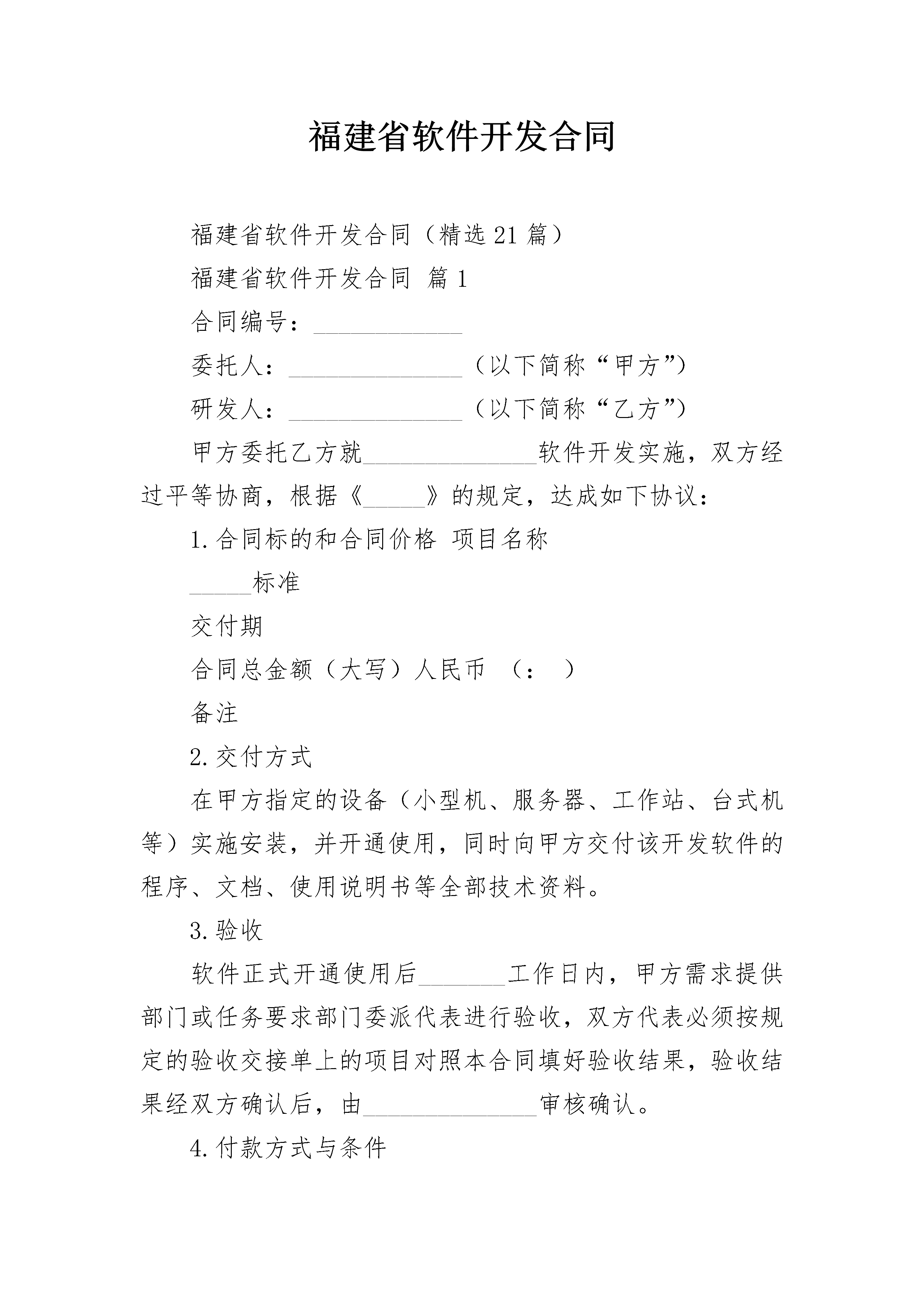 福建省软件开发合同

福建省软件开发合同（精选21篇）

福建省软件开发合同 篇1

合同编号：____________

委托人：______________（以下简称“甲方”）

研发人：______________（以下简称“乙方”）

甲方委托乙方就______________软件开发实施，双方经过平等协商，根据《_____》的规定，达成如下协议：

1.合同标的和合同价格 项目名称

_____标准

交付期

合同总金额（大写）人民币 （： ）

备注

2.交付方式

在甲方指定的设备（小型机、服务器、工作站、台式机等）实施安装，并开通使用，同时向甲方交付该开发软件的程序、文档、使用说明书等全部技术资料。

3.验收

软件正式开通使用后_______工作日内，甲方需求提供部门或任务要求部门委派代表进行验收，双方代表必须按规定的验收交接单上的项目对照本合同填好验收结果，验收结果经双方确认后，由______________审核确认。

4.付款方式与条件